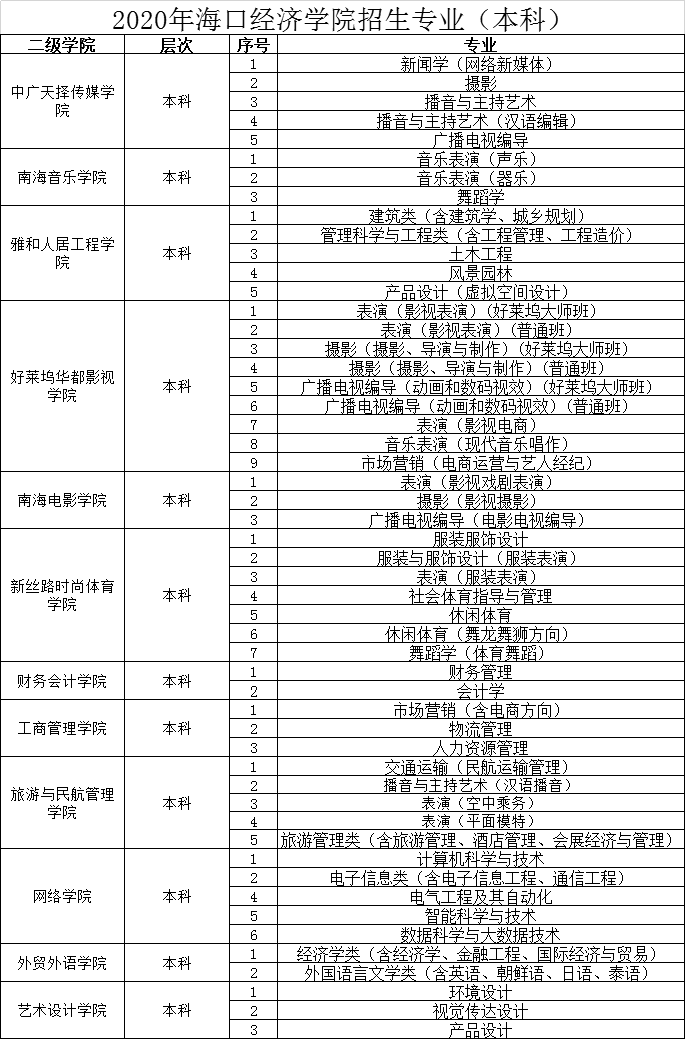 2020年海口经济学院招生专业（本科）

| 二级学院 | 层次 | 序号 | 专业 |
|---|---|---|---|
| 中广天择传媒学院 | 本科 | 1 | 新闻学（网络新媒体） |
| | | 2 | 摄影 |
| | | 3 | 播音与主持艺术 |
| | | 4 | 播音与主持艺术（汉语编辑） |
| | | 5 | 广播电视编导 |
| 南海音乐学院 | 本科 | 1 | 音乐表演（声乐） |
| | | 2 | 音乐表演（器乐） |
| | | 3 | 舞蹈学 |
| 雅和人居工程学院 | 本科 | 1 | 建筑类（含建筑学、城乡规划） |
| | | 2 | 管理科学与工程类（含工程管理、工程造价） |
| | | 3 | 土木工程 |
| | | 4 | 风景园林 |
| | | 5 | 产品设计（虚拟空间设计） |
| 好莱坞华都影视学院 | 本科 | 1 | 表演（影视表演）（好莱坞大师班） |
| | | 2 | 表演（影视表演）（普通班） |
| | | 3 | 摄影（摄影、导演与制作）（好莱坞大师班） |
| | | 4 | 摄影（摄影、导演与制作）（普通班） |
| | | 5 | 广播电视编导（动画和数码视效）（好莱坞大师班） |
| | | 6 | 广播电视编导（动画和数码视效）（普通班） |
| | | 7 | 表演（影视电商） |
| | | 8 | 音乐表演（现代音乐唱作） |
| | | 9 | 市场营销（电商运营与艺人经纪） |
| 南海电影学院 | 本科 | 1 | 表演（影视戏剧表演） |
| | | 2 | 摄影（影视摄影） |
| | | 3 | 广播电视编导（电影电视编导） |
| 新丝路时尚体育学院 | 本科 | 1 | 服装服饰设计 |
| | | 2 | 服装与服饰设计（服装表演） |
| | | 3 | 表演（服装表演） |
| | | 4 | 社会体育指导与管理 |
| | | 5 | 休闲体育 |
| | | 6 | 休闲体育（舞龙舞狮方向） |
| | | 7 | 舞蹈学（体育舞蹈） |
| 财务会计学院 | 本科 | 1 | 财务管理 |
| | | 2 | 会计学 |
| 工商管理学院 | 本科 | 1 | 市场营销（含电商方向） |
| | | 2 | 物流管理 |
| | | 3 | 人力资源管理 |
| 旅游与民航管理学院 | 本科 | 1 | 交通运输（民航运输管理） |
| | | 2 | 播音与主持艺术（汉语播音） |
| | | 3 | 表演（空中乘务） |
| | | 4 | 表演（平面模特） |
| | | 5 | 旅游管理类（含旅游管理、酒店管理、会展经济与管理） |
| 网络学院 | 本科 | 1 | 计算机科学与技术 |
| | | 2 | 电子信息类（含电子信息工程、通信工程） |
| | | 4 | 电气工程及其自动化 |
| | | 5 | 智能科学与技术 |
| | | 6 | 数据科学与大数据技术 |
| 外贸外语学院 | 本科 | 1 | 经济学类（含经济学、金融工程、国际经济与贸易） |
| | | 2 | 外国语言文学类（含英语、朝鲜语、日语、泰语） |
| 艺术设计学院 | 本科 | 1 | 环境设计 |
| | | 2 | 视觉传达设计 |
| | | 3 | 产品设计 |